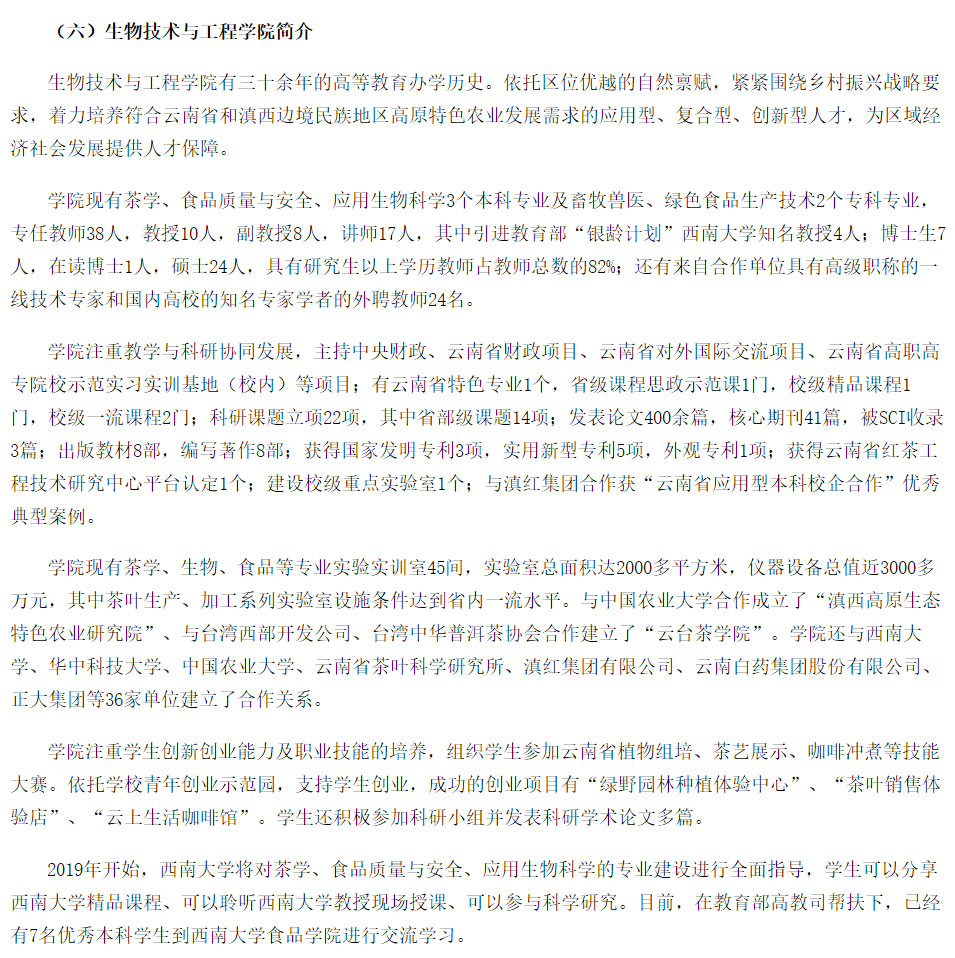 （六）生物技术与工程学院简介

生物技术与工程学院有三十余年的高等教育办学历史。依托区位优越的自然禀赋，紧紧围绕乡村振兴战略要求，着力培养符合云南省和滇西边境民族地区高原特色农业发展需求的应用型、复合型、创新型人才，为区域经济社会发展提供人才保障。

学院现有茶学、食品质量与安全、应用生物科学3个本科专业及畜牧兽医、绿色食品生产技术2个专科专业，专任教师38人，教授10人，副教授8人，讲师17人，其中引进教育部“银龄计划”西南大学知名教授4人；博士生7人，在读博士1人，硕士24人，具有研究生以上学历教师占教师总数的82%；还有来自合作单位具有高级职称的一线技术专家和国内高校的知名专家学者的外聘教师24名。

学院注重教学与科研协同发展，主持中央财政、云南省财政项目、云南省对外国际交流项目、云南省高职高专院校示范实习实训基地（校内）等项目；有云南省特色专业1个，省级课程思政示范课1门，校级精品课程1门，校级一流课程2门；科研课题立项22项，其中省部级课题14项；发表论文400余篇，核心期刊41篇，被SCI收录3篇；出版教材8部，编写著作8部；获得国家发明专利3项，实用新型专利5项，外观专利1项；获得云南省红茶工程技术研究中心平台认定1个；建设校级重点实验室1个；与滇红集团合作获“云南省应用型本科校企合作”优秀典型案例。

学院现有茶学、生物、食品等专业实验实训室45间，实验室总面积达2000多平方米，仪器设备总值近3000多万元，其中茶叶生产、加工系列实验室设施条件达到省内一流水平。与中国农业大学合作成立了“滇西高原生态特色农业研究院”、与台湾西部开发公司、台湾中华普洱茶协会合作建立了“云台茶学院”。学院还与西南大学、华中科技大学、中国农业大学、云南省茶叶科学研究所、滇红集团有限公司、云南白药集团股份有限公司、正大集团等36家单位建立了合作关系。

学院注重学生创新创业能力及职业技能的培养，组织学生参加云南省植物组培、茶艺展示、咖啡冲煮等技能大赛。依托学校青年创业示范园，支持学生创业，成功的创业项目有“绿野园林种植体验中心”、“茶叶销售体验店”、“云上生活咖啡馆”。学生还积极参加科研小组并发表科研学术论文多篇。

2019年开始，西南大学将对茶学、食品质量与安全、应用生物科学的专业建设进行全面指导，学生可以分享西南大学精品课程、可以聆听西南大学教授现场授课、可以参与科学研究。目前，在教育部高教司帮扶下，已经有7名优秀本科学生到西南大学食品学院进行交流学习。